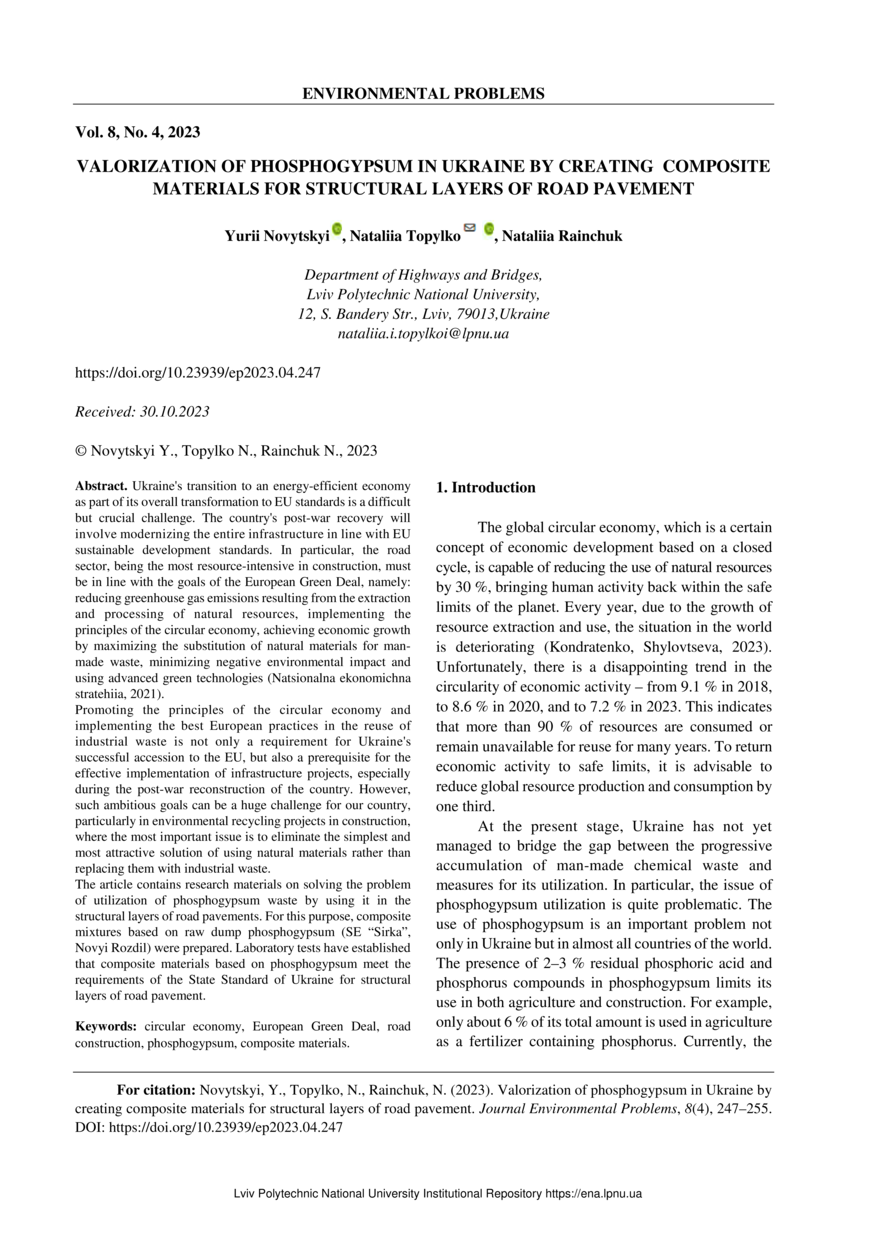 ENVIRONMENTAL PROBLEMS

Vol. 8, No. 4, 2023

VALORIZATION OF PHOSPHOGYPSUM IN UKRAINE BY CREATING COMPOSITE MATERIALS FOR STRUCTURAL LAYERS OF ROAD PAVEMENT

Yurii Novytskyi, Nataliia Topylko, Nataliia Rainchuk

Department of Highways and Bridges,
Lviv Polytechnic National University,
12, S. Bandery Str., Lviv, 79013,Ukraine
nataliia.i.topylkoi@lpnu.ua

https://doi.org/10.23939/ep2023.04.247

Received: 30.10.2023

© Novytskyi Y., Topylko N., Rainchuk N., 2023

Abstract. Ukraine's transition to an energy-efficient economy as part of its overall transformation to EU standards is a difficult but crucial challenge. The country's post-war recovery will involve modernizing the entire infrastructure in line with EU sustainable development standards. In particular, the road sector, being the most resource-intensive in construction, must be in line with the goals of the European Green Deal, namely: reducing greenhouse gas emissions resulting from the extraction and processing of natural resources, implementing the principles of the circular economy, achieving economic growth by maximizing the substitution of natural materials for man-made waste, minimizing negative environmental impact and using advanced green technologies (Natsionalna ekonomichna stratehiia, 2021).
Promoting the principles of the circular economy and implementing the best European practices in the reuse of industrial waste is not only a requirement for Ukraine's successful accession to the EU, but also a prerequisite for the effective implementation of infrastructure projects, especially during the post-war reconstruction of the country. However, such ambitious goals can be a huge challenge for our country, particularly in environmental recycling projects in construction, where the most important issue is to eliminate the simplest and most attractive solution of using natural materials rather than replacing them with industrial waste.
The article contains research materials on solving the problem of utilization of phosphogypsum waste by using it in the structural layers of road pavements. For this purpose, composite mixtures based on raw dump phosphogypsum (SE "Sirka", Novyi Rozdil) were prepared. Laboratory tests have established that composite materials based on phosphogypsum meet the requirements of the State Standard of Ukraine for structural layers of road pavement.

Keywords: circular economy, European Green Deal, road construction, phosphogypsum, composite materials.

1. Introduction

The global circular economy, which is a certain concept of economic development based on a closed cycle, is capable of reducing the use of natural resources by 30 %, bringing human activity back within the safe limits of the planet. Every year, due to the growth of resource extraction and use, the situation in the world is deteriorating (Kondratenko, Shylovtseva, 2023). Unfortunately, there is a disappointing trend in the circularity of economic activity – from 9.1 % in 2018, to 8.6 % in 2020, and to 7.2 % in 2023. This indicates that more than 90 % of resources are consumed or remain unavailable for reuse for many years. To return economic activity to safe limits, it is advisable to reduce global resource production and consumption by one third.

At the present stage, Ukraine has not yet managed to bridge the gap between the progressive accumulation of man-made chemical waste and measures for its utilization. In particular, the issue of phosphogypsum utilization is quite problematic. The use of phosphogypsum is an important problem not only in Ukraine but in almost all countries of the world. The presence of 2–3 % residual phosphoric acid and phosphorus compounds in phosphogypsum limits its use in both agriculture and construction. For example, only about 6 % of its total amount is used in agriculture as a fertilizer containing phosphorus. Currently, the

For citation: Novytskyi, Y., Topylko, N., Rainchuk, N. (2023). Valorization of phosphogypsum in Ukraine by creating composite materials for structural layers of road pavement. Journal Environmental Problems, 8(4), 247–255. DOI: https://doi.org/10.23939/ep2023.04.247

Lviv Polytechnic National University Institutional Repository https://ena.lpnu.ua